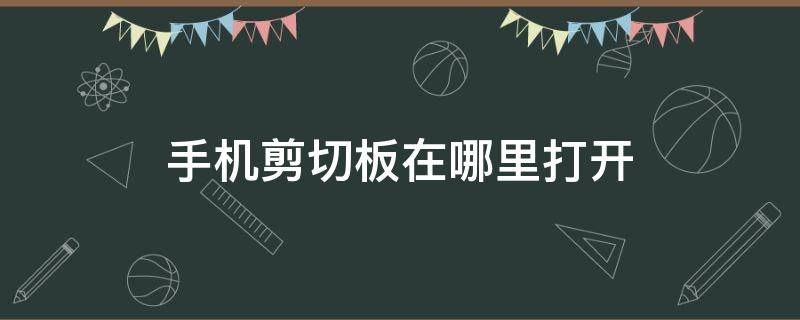 手机剪切板在哪里打开